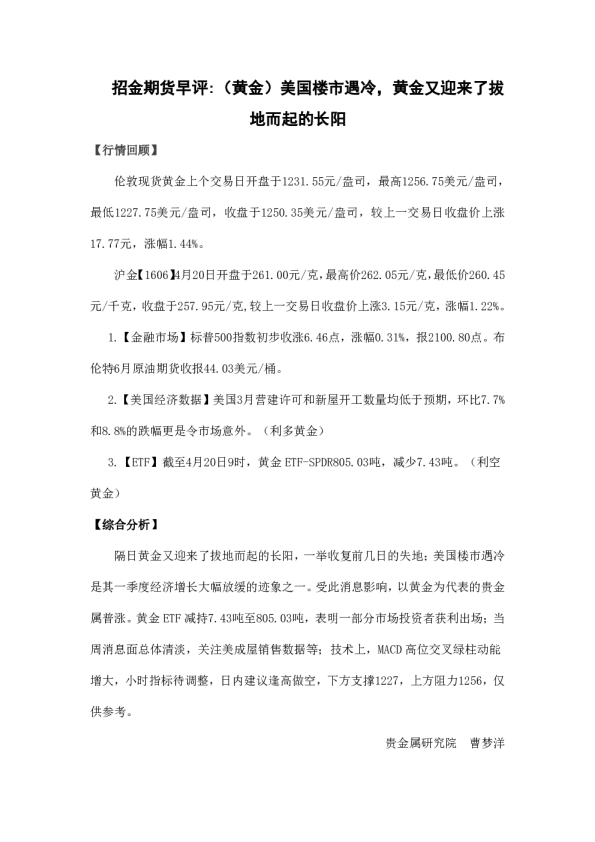 招金期货早评:（黄金）美国楼市遇冷，黄金又迎来了拔地而起的长阳

【行情回顾】

伦敦现货黄金上个交易日开盘于1231.55元/盎司，最高1256.75美元/盎司，最低1227.75美元/盎司，收盘于1250.35美元/盎司，较上一交易日收盘价上涨17.77元，涨幅1.44%。

沪金【1606】4月20日开盘于261.00元/克，最高价262.05元/克，最低价260.45元/千克，收盘于257.95元/克，较上一交易日收盘价上涨3.15元/克，涨幅1.22%。

1.【金融市场】标普500指数初步收涨6.46点，涨幅0.31%，报2100.80点。布伦特6月原油期货收报44.03美元/桶。

2.【美国经济数据】美国3月营建许可和新屋开工数量均低于预期，环比7.7%和8.8%的跌幅更是令市场意外。（利多黄金）

3.【ETF】截至4月20日9时，黄金 ETF-SPDR805.03吨，减少7.43吨。（利空黄金）

【综合分析】

隔日黄金又迎来了拔地而起的长阳，一举收复前几日的失地；美国楼市遇冷是其一季度经济增长大幅放缓的迹象之一。受此消息影响，以黄金为代表的贵金属普涨。黄金 ETF 减持7.43吨至805.03吨，表明一部分市场投资者获利出场；当周消息面总体清淡，关注美成屋销售数据等；技术上，MACD 高位交叉绿柱动能增大，小时指标待调整，日内建议逢高做空，下方支撑1227，上方阻力1256，仅供参考。

贵金属研究院 曹梦洋